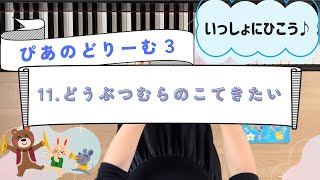 いっしょにひこう♪

ぴあのどりーむ 3

11. どうぶつむらのこてきたい